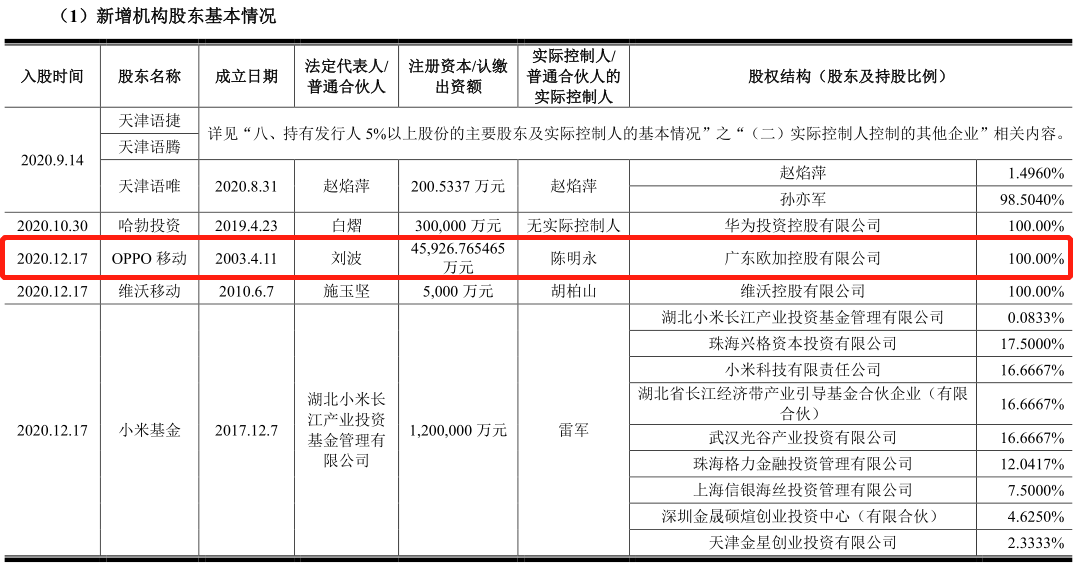 （1）新增机构股东基本情况

| 入股时间 | 股东名称 | 成立日期 | 法定代表人/普通合伙人 | 注册资本/认缴出资额 | 实际控制人/普通合伙人的实际控制人 | 股权结构（股东及持股比例） | |
|---|---|---|---|---|---|---|---|
| 2020.9.14 | 天津语捷 | 详见“八、持有发行人 5%以上股份的主要股东及实际控制人的基本情况”之“（二）实际控制人控制的其他企业”相关内容。 | | | | | |
| | 天津语腾 | | | | | | |
| | 天津语唯 | 2020.8.31 | 赵焰萍 | 200.5337 万元 | 赵焰萍 | 赵焰萍 | 1.4960% |
| | | | | | | 孙亦军 | 98.5040% |
| 2020.10.30 | 哈勃投资 | 2019.4.23 | 白熠 | 300,000 万元 | 无实际控制人 | 华为投资控股有限公司 | 100.00% |
| 2020.12.17 | OPPO 移动 | 2003.4.11 | 刘波 | 45,926.765465 万元 | 陈明永 | 广东欧加控股有限公司 | 100.00% |
| 2020.12.17 | 维沃移动 | 2010.6.7 | 施玉坚 | 5,000 万元 | 胡柏山 | 维沃控股有限公司 | 100.00% |
| 2020.12.17 | 小米基金 | 2017.12.7 | 湖北小米长江产业投资基金管理有限公司 | 1,200,000 万元 | 雷军 | 湖北小米长江产业投资基金管理有限公司 | 0.0833% |
| | | | | | | 珠海兴格资本投资有限公司 | 17.5000% |
| | | | | | | 小米科技有限责任公司 | 16.6667% |
| | | | | | | 湖北省长江经济带产业引导基金合伙企业（有限合伙） | 16.6667% |
| | | | | | | 武汉光谷产业投资有限公司 | 16.6667% |
| | | | | | | 珠海格力金融投资管理有限公司 | 12.0417% |
| | | | | | | 上海信银海丝投资管理有限公司 | 7.5000% |
| | | | | | | 深圳金晟硕煊创业投资中心（有限合伙） | 4.6250% |
| | | | | | | 天津金星创业投资有限公司 | 2.3333% |